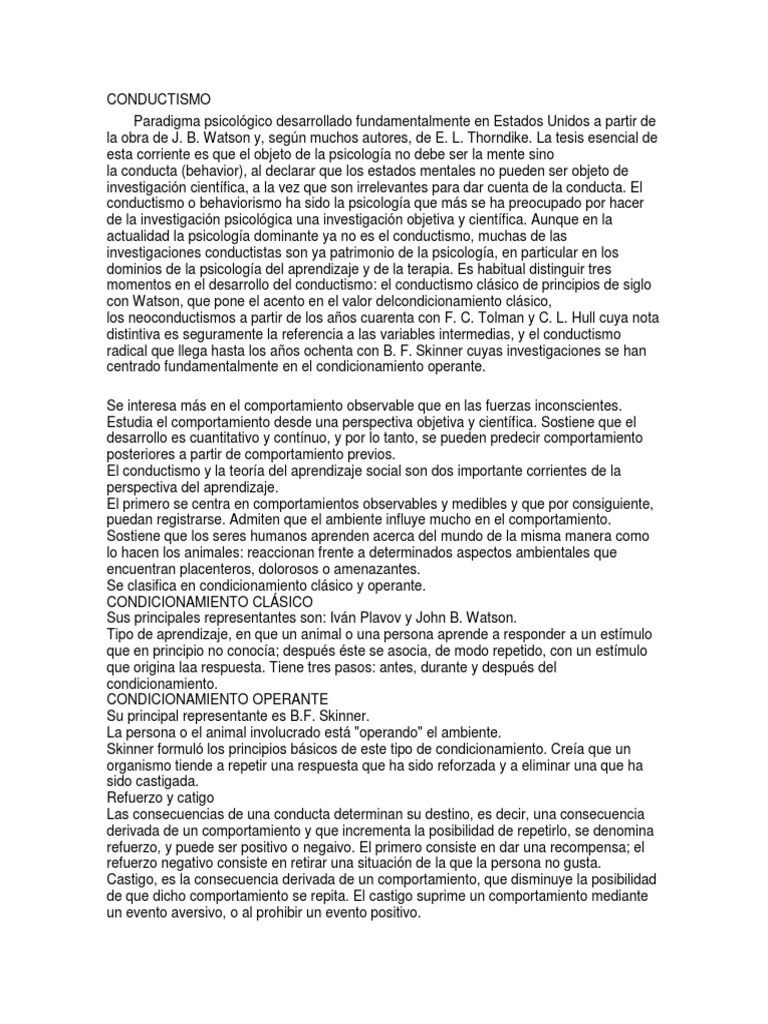 CONDUCTISMO

Paradigma psicológico desarrollado fundamentalmente en Estados Unidos a partir de la obra de J. B. Watson y, según muchos autores, de E. L. Thorndike. La tesis esencial de esta corriente es que el objeto de la psicología no debe ser la mente sino la conducta (behavior), al declarar que los estados mentales no pueden ser objeto de investigación científica, a la vez que son irrelevantes para dar cuenta de la conducta. El conductismo o behaviorismo ha sido la psicología que más se ha preocupado por hacer de la investigación psicológica una investigación objetiva y científica. Aunque en la actualidad la psicología dominante ya no es el conductismo, muchas de las investigaciones conductistas son ya patrimonio de la psicología, en particular en los dominios de la psicología del aprendizaje y de la terapia. Es habitual distinguir tres momentos en el desarrollo del conductismo: el conductismo clásico de principios de siglo con Watson, que pone el acento en el valor delcondicionamiento clásico, los neoconductismos a partir de los años cuarenta con F. C. Tolman y C. L. Hull cuya nota distintiva es seguramente la referencia a las variables intermedias, y el conductismo radical que llega hasta los años ochenta con B. F. Skinner cuyas investigaciones se han centrado fundamentalmente en el condicionamiento operante.

Se interesa más en el comportamiento observable que en las fuerzas inconscientes. Estudia el comportamiento desde una perspectiva objetiva y científica. Sostiene que el desarrollo es cuantitativo y contínuo, y por lo tanto, se pueden predecir comportamiento posteriores a partir de comportamiento previos.
El conductismo y la teoría del aprendizaje social son dos importante corrientes de la perspectiva del aprendizaje.
El primero se centra en comportamientos observables y medibles y que por consiguiente, puedan registrarse. Admiten que el ambiente influye mucho en el comportamiento. Sostiene que los seres humanos aprenden acerca del mundo de la misma manera como lo hacen los animales: reaccionan frente a determinados aspectos ambientales que encuentran placenteros, dolorosos o amenazantes.
Se clasifica en condicionamiento clásico y operante.
CONDICIONAMIENTO CLÁSICO
Sus principales representantes son: Iván Plavov y John B. Watson.
Tipo de aprendizaje, en que un animal o una persona aprende a responder a un estímulo que en principio no conocía; después éste se asocia, de modo repetido, con un estímulo que origina laa respuesta. Tiene tres pasos: antes, durante y después del condicionamiento.
CONDICIONAMIENTO OPERANTE
Su principal representante es B.F. Skinner.
La persona o el animal involucrado está "operando" el ambiente.
Skinner formuló los principios básicos de este tipo de condicionamiento. Creía que un organismo tiende a repetir una respuesta que ha sido reforzada y a eliminar una que ha sido castigada.
Refuerzo y catigo
Las consecuencias de una conducta determinan su destino, es decir, una consecuencia derivada de un comportamiento y que incrementa la posibilidad de repetirlo, se denomina refuerzo, y puede ser positivo o negaivo. El primero consiste en dar una recompensa; el refuerzo negativo consiste en retirar una situación de la que la persona no gusta.
Castigo, es la consecuencia derivada de un comportamiento, que disminuye la posibilidad de que dicho comportamiento se repita. El castigo suprime un comportamiento mediante un evento aversivo, o al prohibir un evento positivo.